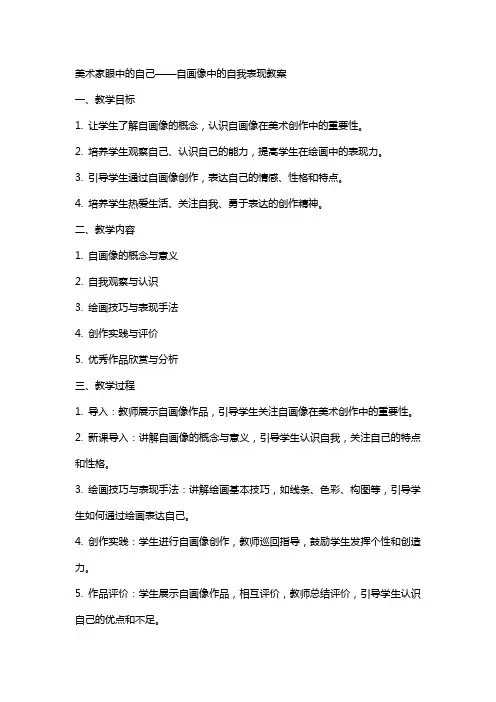 美术家眼中的自己——自画像中的自我表现教案

一、教学目标

1. 让学生了解自画像的概念，认识自画像在美术创作中的重要性。

2. 培养学生观察自己、认识自己的能力，提高学生在绘画中的表现力。

3. 引导学生通过自画像创作，表达自己的情感、性格和特点。

4. 培养学生热爱生活、关注自我、勇于表达的创作精神。

二、教学内容

1. 自画像的概念与意义

2. 自我观察与认识

3. 绘画技巧与表现手法

4. 创作实践与评价

5. 优秀作品欣赏与分析

三、教学过程

1. 导入：教师展示自画像作品，引导学生关注自画像在美术创作中的重要性。

2. 新课导入：讲解自画像的概念与意义，引导学生认识自我，关注自己的特点和性格。

3. 绘画技巧与表现手法：讲解绘画基本技巧，如线条、色彩、构图等，引导学生如何通过绘画表达自己。

4. 创作实践：学生进行自画像创作，教师巡回指导，鼓励学生发挥个性和创造力。

5. 作品评价：学生展示自画像作品，相互评价，教师总结评价，引导学生认识自己的优点和不足。